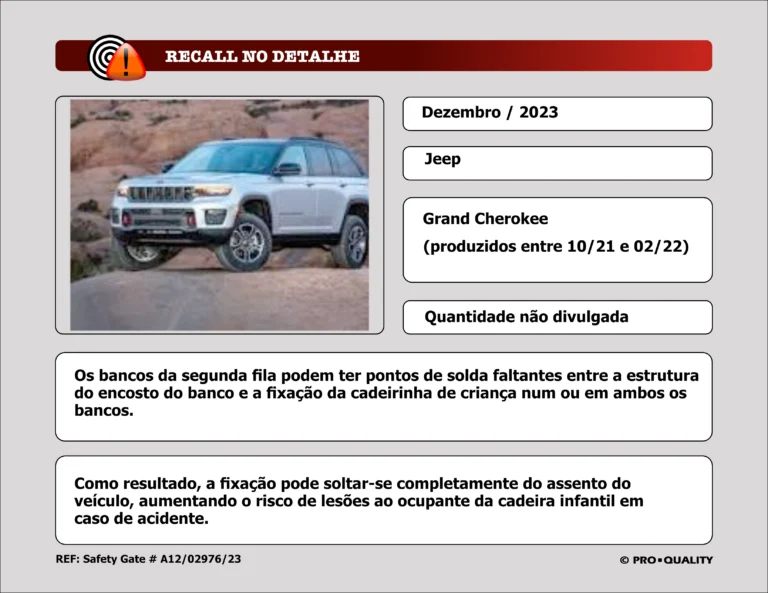 RECALL NO DETALHE

Dezembro / 2023

Jeep

Grand Cherokee
(produzidos entre 10/21 e 02/22)

Quantidade não divulgada

Os bancos da segunda fila podem ter pontos de solda faltantes entre a estrutura do encosto do banco e a fixação da cadeirinha de criança num ou em ambos os bancos.

Como resultado, a fixação pode soltar-se completamente do assento do veículo, aumentando o risco de lesões ao ocupante da cadeira infantil em caso de acidente.

REF: Safety Gate # A12/02976/23

© PRO▪QUALITY